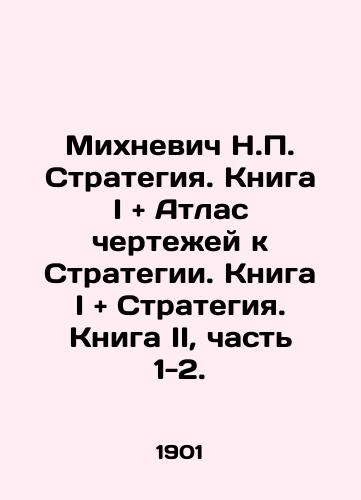 Михневич Н.П. Стратегия. Книга I + Атлас чертежей к Стратегии. Книга I + Стратегия. Книга II, часть 1-2.

1901